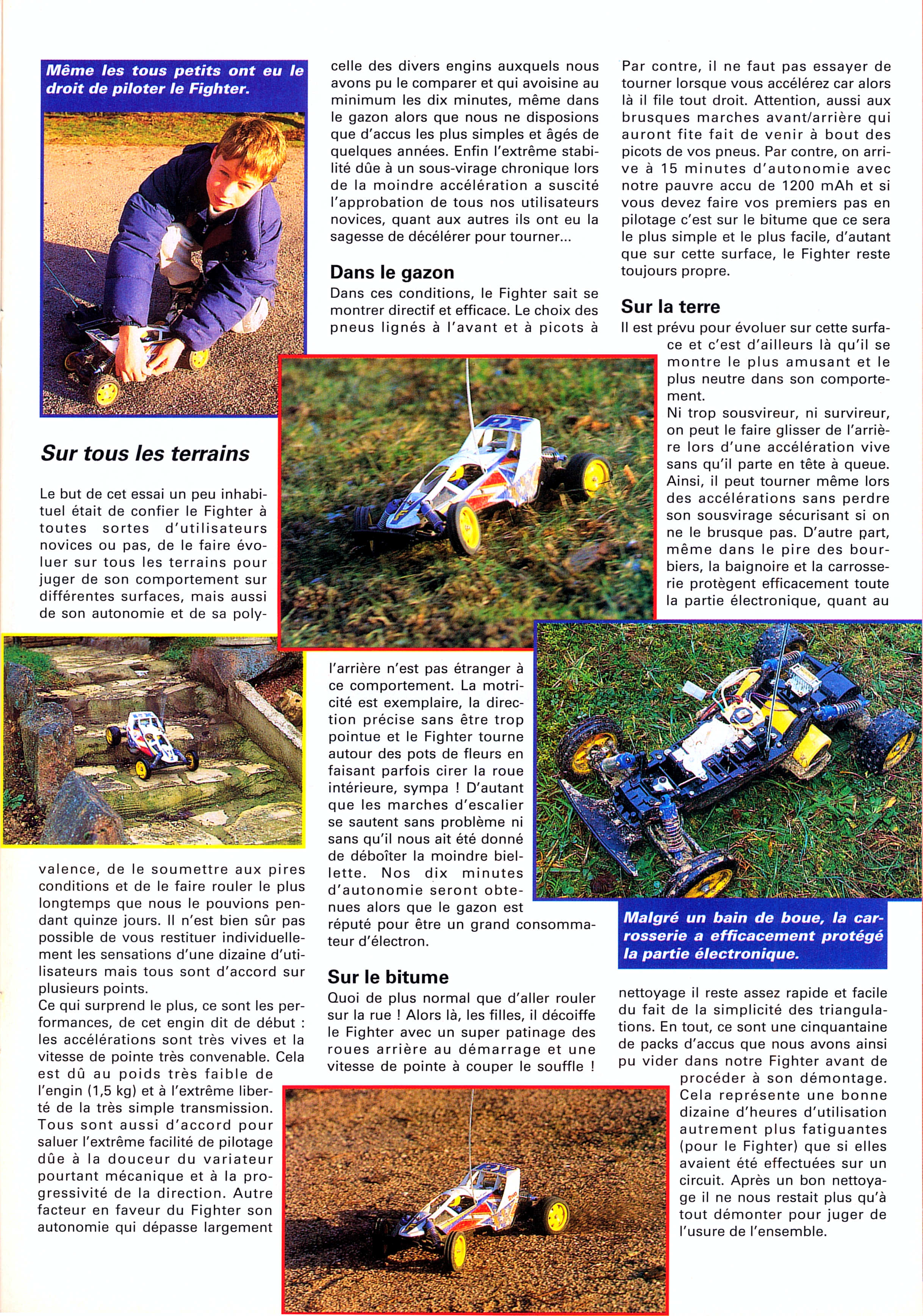 Même les tous petits ont eu le droit de piloter le Fighter.

Sur tous les terrains

Le but de cet essai un peu inhabituel était de confier le Fighter à toutes sortes d'utilisateurs novices ou pas, de le faire évoluer sur tous les terrains pour juger de son comportement sur différentes surfaces, mais aussi de son autonomie et de sa polyvalence, de le soumettre aux pires conditions et de le faire rouler le plus longtemps que nous le pouvions pendant quinze jours. Il n'est bien sûr pas possible de vous restituer individuellement les sensations d'une dizaine d'utilisateurs mais tous sont d'accord sur plusieurs points.
Ce qui surprend le plus, ce sont les performances, de cet engin dit de début : les accélérations sont très vives et la vitesse de pointe très convenable. Cela est dû au poids très faible de l'engin (1,5 kg) et à l'extrême liberté de la très simple transmission. Tous sont aussi d'accord pour saluer l'extrême facilité de pilotage dûe à la douceur du variateur pourtant mécanique et à la progressivité de la direction. Autre facteur en faveur du Fighter son autonomie qui dépasse largement celle des divers engins auxquels nous avons pu le comparer et qui avoisine au minimum les dix minutes, même dans le gazon alors que nous ne disposions que d'accus les plus simples et âgés de quelques années. Enfin l'extrême stabilité dûe à un sous-virage chronique lors de la moindre accélération a suscité l'approbation de tous nos utilisateurs novices, quant aux autres ils ont eu la sagesse de décélérer pour tourner...

Dans le gazon
Dans ces conditions, le Fighter sait se montrer directif et efficace. Le choix des pneus lignés à l'avant et à picots à l'arrière n'est pas étranger à ce comportement. La motricité est exemplaire, la direction précise sans être trop pointue et le Fighter tourne autour des pots de fleurs en faisant parfois cirer la roue intérieure, sympa ! D'autant que les marches d'escalier se sautent sans problème ni sans qu'il nous ait été donné de déboîter la moindre biellette. Nos dix minutes d'autonomie seront obtenues alors que le gazon est réputé pour être un grand consommateur d'électron.

Sur le bitume
Quoi de plus normal que d'aller rouler sur la rue ! Alors là, les filles, il décoiffe le Fighter avec un super patinage des roues arrière au démarrage et une vitesse de pointe à couper le souffle ! Par contre, il ne faut pas essayer de tourner lorsque vous accélérez car alors là il file tout droit. Attention, aussi aux brusques marches avant/arrière qui auront fite fait de venir à bout des picots de vos pneus. Par contre, on arrive à 15 minutes d'autonomie avec notre pauvre accu de 1200 mAh et si vous devez faire vos premiers pas en pilotage c'est sur le bitume que ce sera le plus simple et le plus facile, d'autant que sur cette surface, le Fighter reste toujours propre.

Sur la terre
Il est prévu pour évoluer sur cette surface et c'est d'ailleurs là qu'il se montre le plus amusant et le plus neutre dans son comportement.
Ni trop sousvireur, ni survireur, on peut le faire glisser de l'arrière lors d'une accélération vive sans qu'il parte en tête à queue. Ainsi, il peut tourner même lors des accélérations sans perdre son sousvirage sécurisant si on ne le brusque pas. D'autre part, même dans le pire des bourbiers, la baignoire et la carrosserie protègent efficacement toute la partie électronique, quant au nettoyage il reste assez rapide et facile du fait de la simplicité des triangulations. En tout, ce sont une cinquantaine de packs d'accus que nous avons ainsi pu vider dans notre Fighter avant de procéder à son démontage. Cela représente une bonne dizaine d'heures d'utilisation autrement plus fatiguantes (pour le Fighter) que si elles avaient été effectuées sur un circuit. Après un bon nettoyage il ne nous restait plus qu'à tout démonter pour juger de l'usure de l'ensemble.

Malgré un bain de boue, la carrosserie a efficacement protégé la partie électronique.